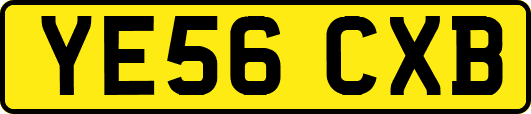 YE56 CXB